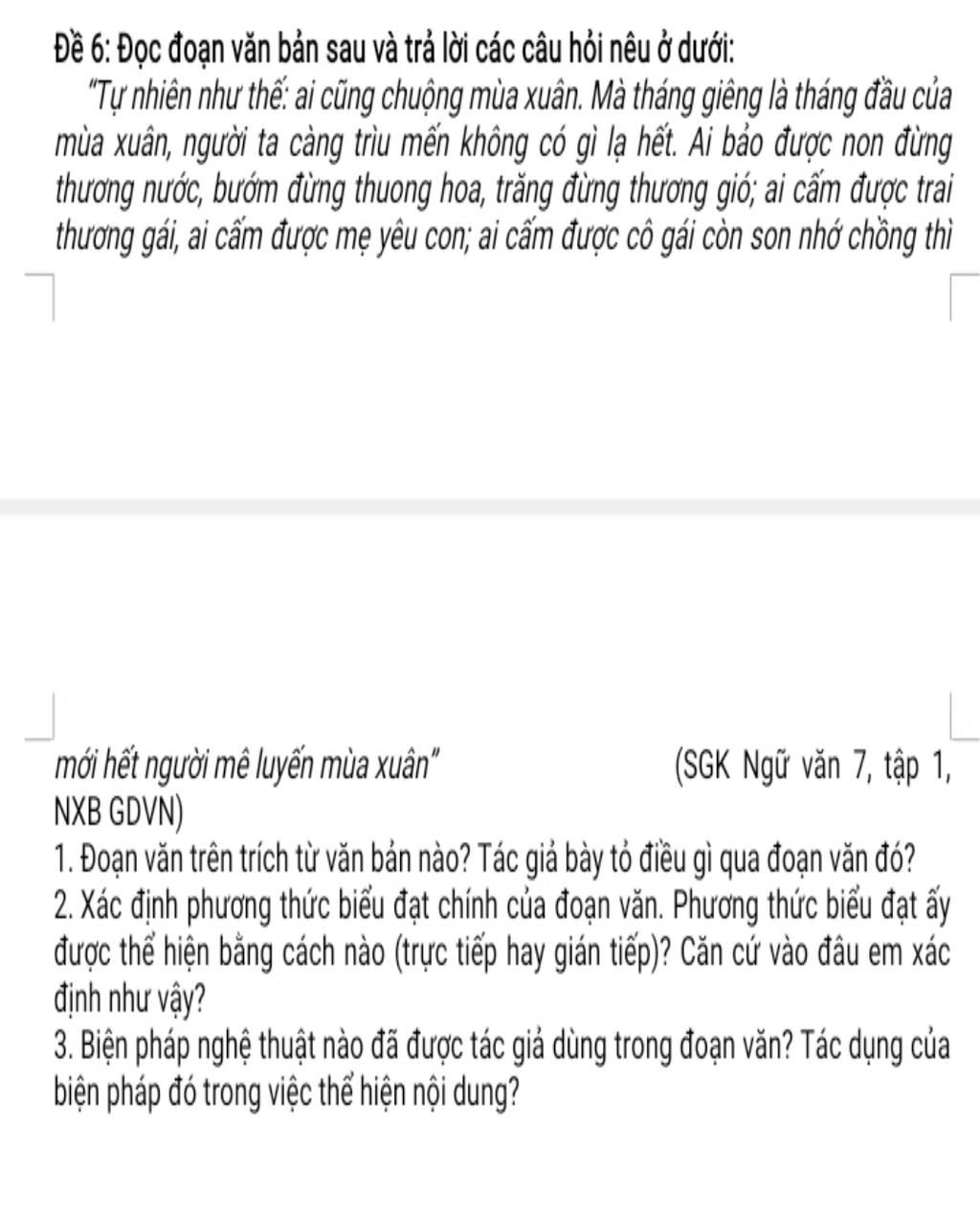 Đề 6: Đọc đoạn văn bản sau và trả lời các câu hỏi nêu ở dưới:

"Tự nhiên như thế: ai cũng chuộng mùa xuân. Mà tháng giêng là tháng đầu của mùa xuân, người ta càng trìu mến không có gì lạ hết. Ai bảo được non đừng thương nước, bướm đừng thuong hoa, trăng đừng thương gió; ai cấm được trai thương gái, ai cấm được mẹ yêu con; ai cấm được cô gái còn son nhớ chồng thì

mới hết người mê luyến mùa xuân" (SGK Ngữ văn 7, tập 1, NXB GDVN)

1. Đoạn văn trên trích từ văn bản nào? Tác giả bày tỏ điều gì qua đoạn văn đó?
2. Xác định phương thức biểu đạt chính của đoạn văn. Phương thức biểu đạt ấy được thể hiện bằng cách nào (trực tiếp hay gián tiếp)? Căn cứ vào đâu em xác định như vậy?
3. Biện pháp nghệ thuật nào đã được tác giả dùng trong đoạn văn? Tác dụng của biện pháp đó trong việc thể hiện nội dung?